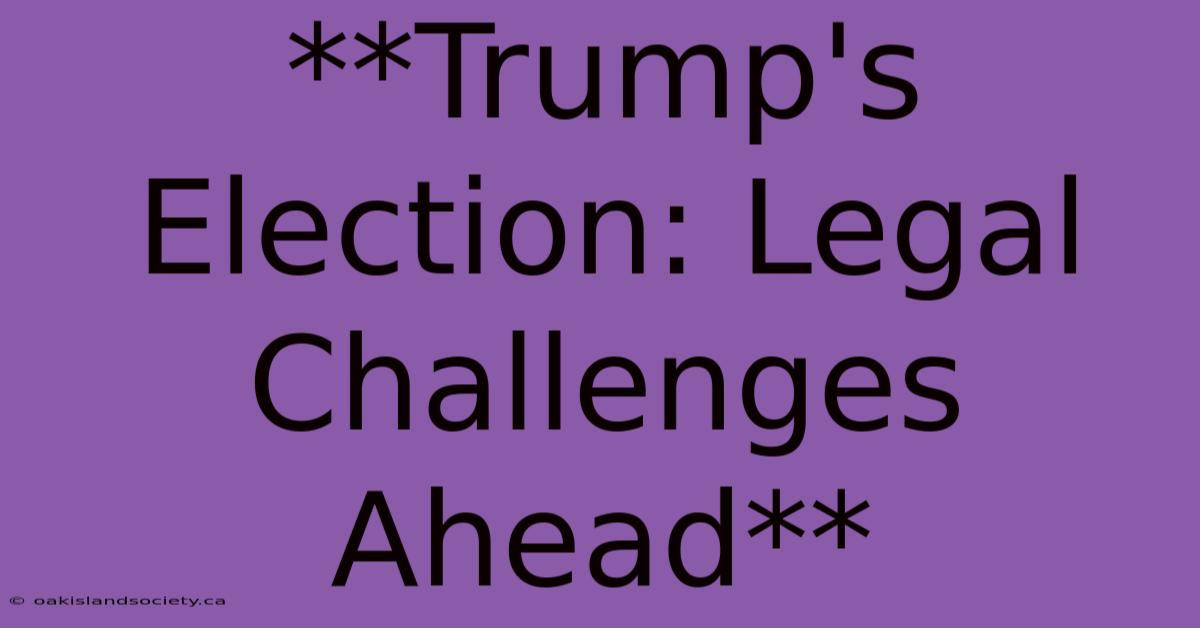 **Trump's Election: Legal Challenges Ahead**

© oakislandsociety.ca